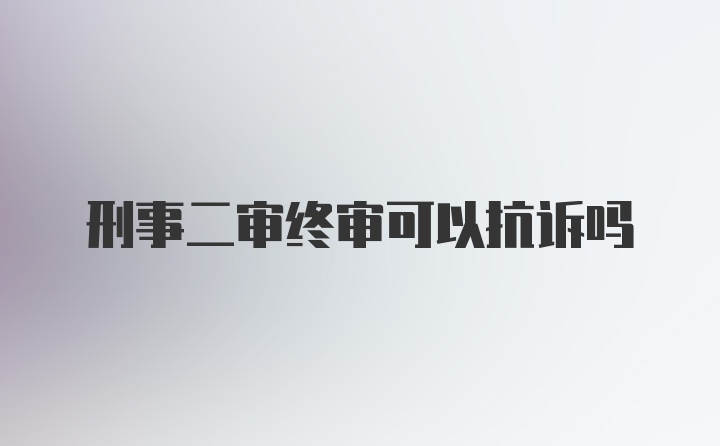 刑事二审终审可以抗诉吗